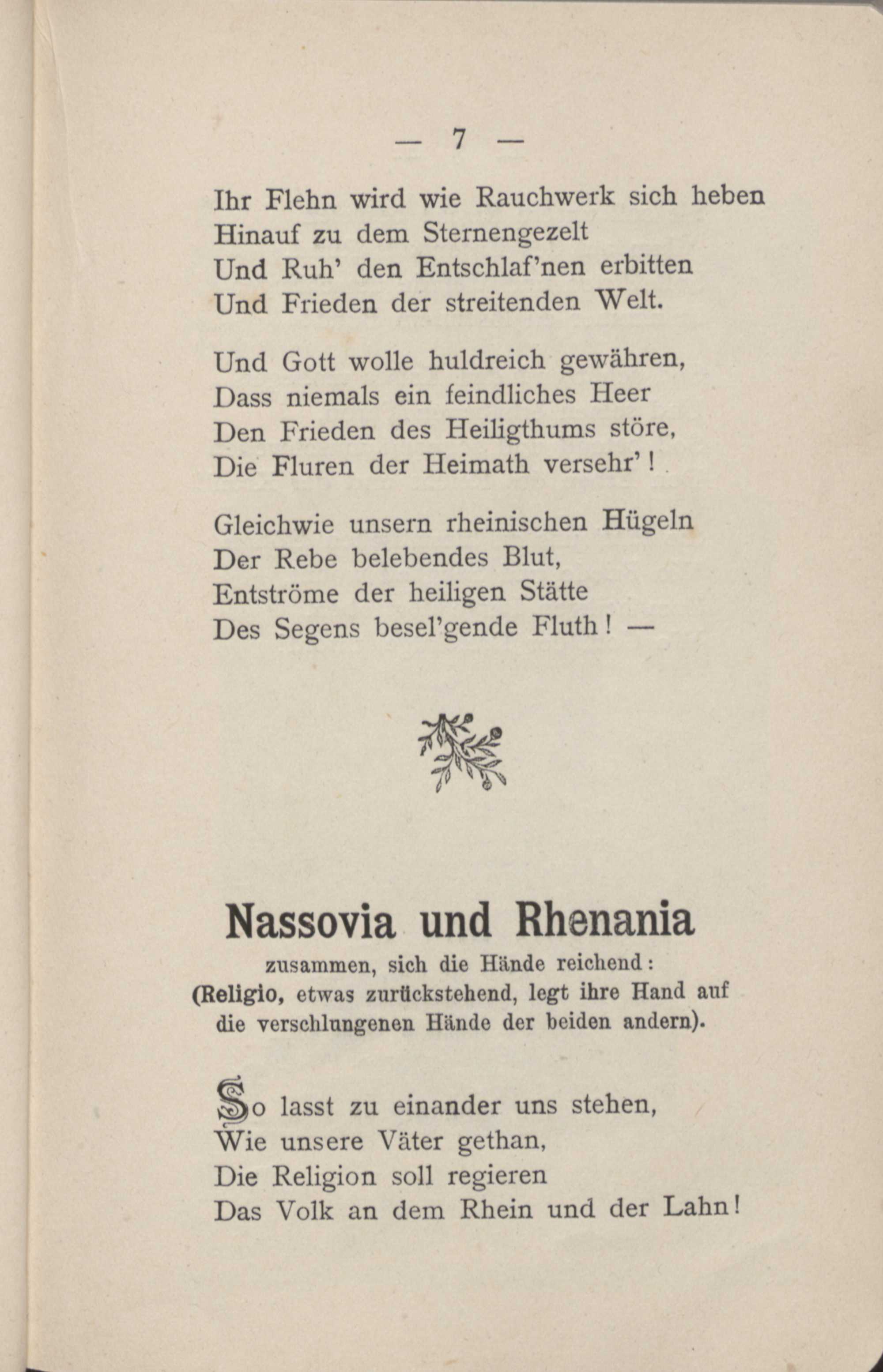 — 7 —

Ihr Flehn wird wie Rauchwerk sich heben
Hinauf zu dem Sternengezelt
Und Ruh' den Entschlaf'nen erbitten
Und Frieden der streitenden Welt.

Und Gott wolle huldreich gewähren,
Dass niemals ein feindliches Heer
Den Frieden des Heiligthums störe,
Die Fluren der Heimath versehr'!

Gleichwie unsern rheinischen Hügeln
Der Rebe belebendes Blut,
Entströme der heiligen Stätte
Des Segens besel'gende Fluth! —

Nassovia und Rhenania

zusammen, sich die Hände reichend:
(Religio, etwas zurückstehend, legt ihre Hand auf die verschlungenen Hände der beiden andern).

So lasst zu einander uns stehen,
Wie unsere Väter gethan,
Die Religion soll regieren
Das Volk an dem Rhein und der Lahn!